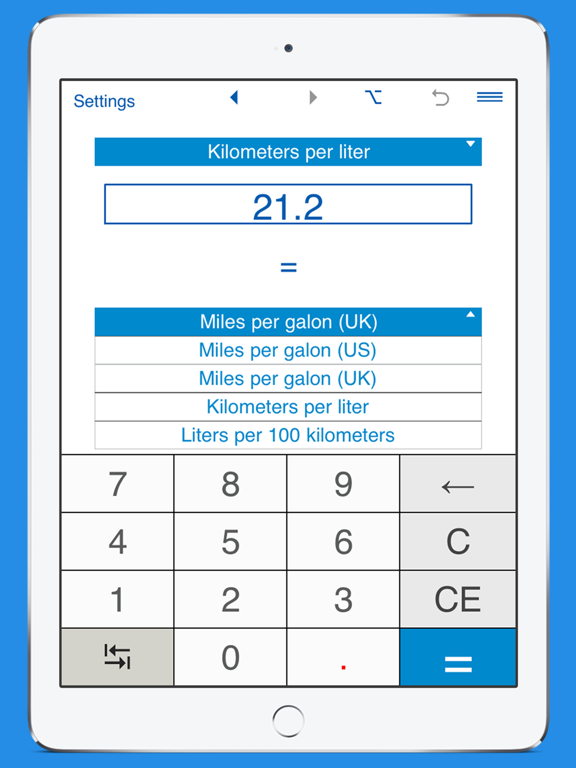 Settings

Kilometers per liter

21.2

=

Miles per galon (UK)

Miles per galon (US)

Miles per galon (UK)

Kilometers per liter

Liters per 100 kilometers

| 7 | 8 | 9 | ← |
|---|---|---|---|
| 4 | 5 | 6 | C |
| 1 | 2 | 3 | CE |
|  | 0 | . | = |